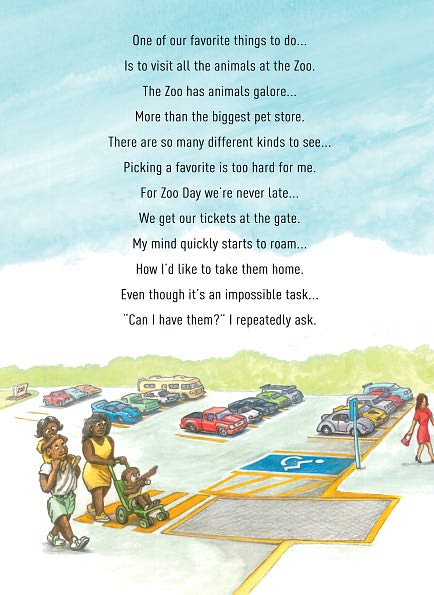 One of our favorite things to do...

Is to visit all the animals at the Zoo.

The Zoo has animals galore...

More than the biggest pet store.

There are so many different kinds to see...

Picking a favorite is too hard for me.

For Zoo Day we're never late...

We get our tickets at the gate.

My mind quickly starts to roam...

How I'd like to take them home.

Even though it's an impossible task...

"Can I have them?" I repeatedly ask.